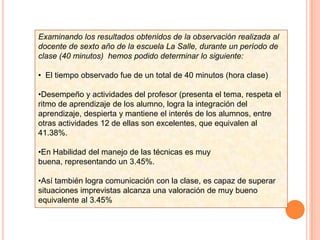 Examinando los resultados obtenidos de la observación realizada al docente de sexto año de la escuela La Salle, durante un periodo de clase (40 minutos)  hemos podido determinar lo siguiente:

•  El tiempo observado fue de un total de 40 minutos (hora clase)

•Desempeño y actividades del profesor (presenta el tema, respeta el ritmo de aprendizaje de los alumno, logra la integración del aprendizaje, despierta y mantiene el interés de los alumnos, entre otras actividades 12 de ellas son excelentes, que equivalen al 41.38%.

•En Habilidad del manejo de las técnicas es muy buena, representando un 3.45%.

•Así también logra comunicación con la clase, es capaz de superar situaciones imprevistas alcanza una valoración de muy bueno equivalente al 3.45%